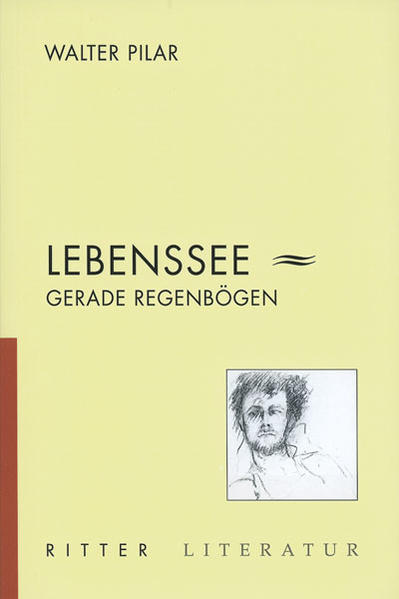 WALTER PILAR

LEBENSSEE ≈
GERADE REGENBÖGEN

RITTER LITERATUR